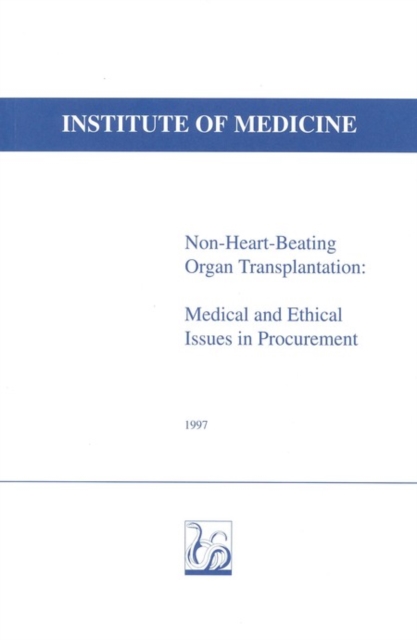 INSTITUTE OF MEDICINE

Non-Heart-Beating Organ Transplantation:

Medical and Ethical Issues in Procurement

1997